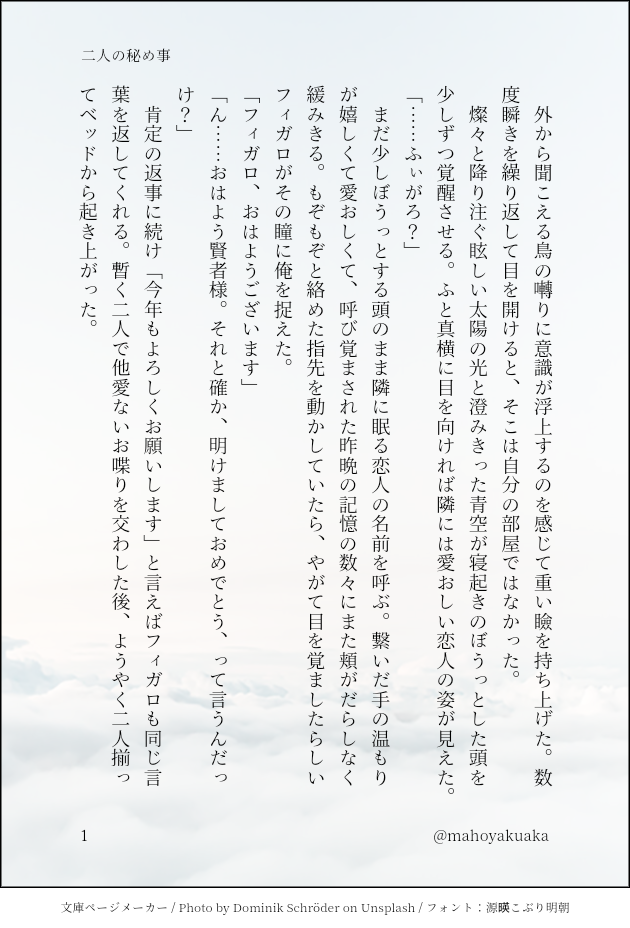 二人の秘め事

外から聞こえる鳥の囀りに意識が浮上するのを感じて重い瞼を持ち上げた。数度瞬きを繰り返して目を開けると、そこは自分の部屋ではなかった。

燦々と降り注ぐ眩しい太陽の光と澄みきった青空が寝起きのぼうっとした頭を少しずつ覚醒させる。ふと真横に目を向ければ隣には愛おしい恋人の姿が見えた。

「……ふぃがろ？」

まだ少しぼうっとする頭のまま隣に眠る恋人の名前を呼ぶ。繋いだ手の温もりが嬉しくて愛おしくて、呼び覚まされた昨晩の記憶の数々にまた頬がだらしなく緩みきる。もぞもぞと絡めた指先を動かしていたら、やがて目を覚ましたらしいフィガロがその瞳に俺を捉えた。

「フィガロ、おはようございます」

「ん……おはよう賢者様。それと確か、明けましておめでとう、って言うんだっけ？」

肯定の返事に続け「今年もよろしくお願いします」と言えばフィガロも同じ言葉を返してくれる。暫く二人で他愛ないお喋りを交わした後、ようやく二人揃ってベッドから起き上がった。

1

@mahoyakuaka

文庫ページメーカー / Photo by Dominik Schröder on Unsplash / フォント：源暎こぶり明朝